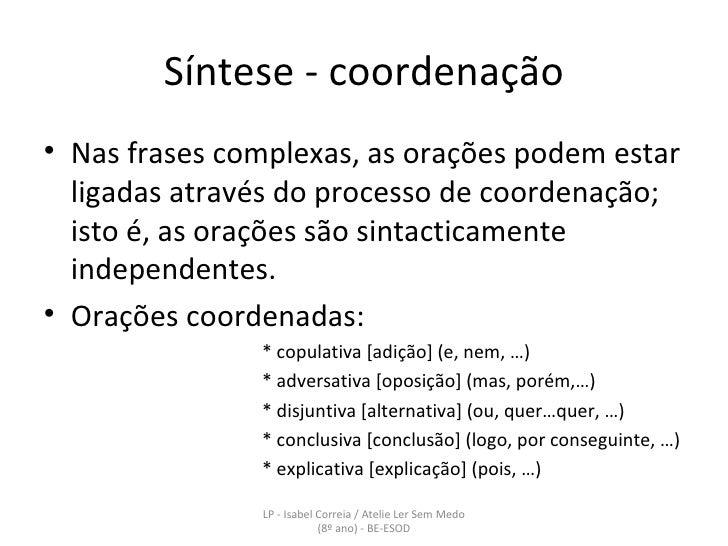 Síntese - coordenação

• Nas frases complexas, as orações podem estar ligadas através do processo de coordenação; isto é, as orações são sintacticamente independentes.

• Orações coordenadas:

* copulativa [adição] (e, nem, …)
* adversativa [oposição] (mas, porém,…)
* disjuntiva [alternativa] (ou, quer…quer, …)
* conclusiva [conclusão] (logo, por conseguinte, …)
* explicativa [explicação] (pois, …)

LP - Isabel Correia / Atelie Ler Sem Medo
(8º ano) - BE-ESOD